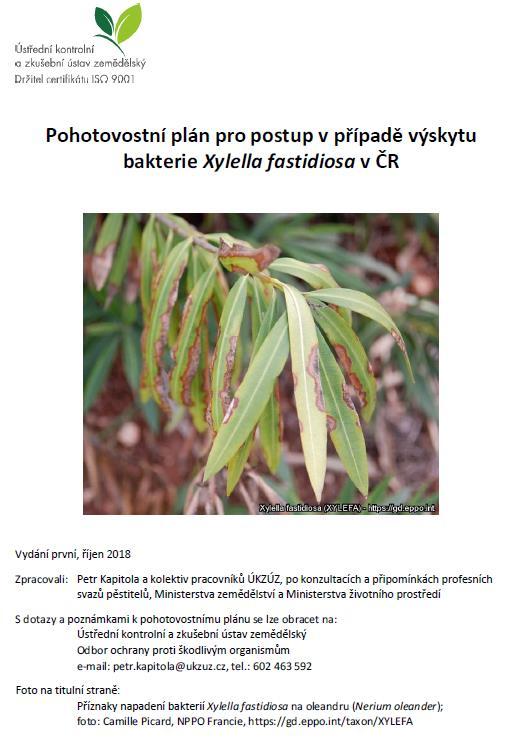 Ústřední kontrolní
a zkušební ústav zemědělský
Držitel certifikátu ISO 9001

Pohotovostní plán pro postup v případě výskytu bakterie Xylella fastidiosa v ČR

Xylella fastidiosa (XYLEFA) - https://gd.eppo.int

Vydání první, říjen 2018

Zpracovali: Petr Kapitola a kolektiv pracovníků ÚKZÚZ, po konzultacích a připomínkách profesních svazů pěstitelů, Ministerstva zemědělství a Ministerstva životního prostředí

S dotazy a poznámkami k pohotovostnímu plánu se lze obracet na:
Ústřední kontrolní a zkušební ústav zemědělský
Odbor ochrany proti škodlivým organismům
e-mail: petr.kapitola@ukzuz.cz, tel.: 602 463 592

Foto na titulní straně:
Příznaky napadení bakterií Xylella fastidiosa na oleandru (Nerium oleander);
foto: Camille Picard, NPPO Francie, https://gd.eppo.int/taxon/XYLEFA